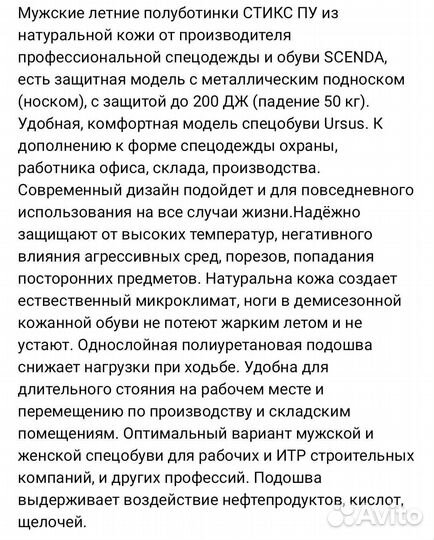 Мужские летние полуботинки СТИКС ПУ из натуральной кожи от производителя профессиональной спецодежды и обуви SCENDA, есть защитная модель с металлическим подноском (носком), с защитой до 200 ДЖ (падение 50 кг). Удобная, комфортная модель спецобуви Ursus. К дополнению к форме спецодежды охраны, работника офиса, склада, производства. Современный дизайн подойдет и для повседневного использования на все случаи жизни.Надёжно защищают от высоких температур, негативного влияния агрессивных сред, порезов, попадания посторонних предметов. Натуральна кожа создает ествественный микроклимат, ноги в демисезонной кожанной обуви не потеют жарким летом и не устают. Однослойная полиуретановая подошва снижает нагрузки при ходьбе. Удобна для длительного стояния на рабочем месте и перемещению по производству и складским помещениям. Оптимальный вариант мужской и женской спецобуви для рабочих и ИТР строительных компаний, и других профессий. Подошва выдерживает воздействие нефтепродуктов, кислот, щелочей.

Avito